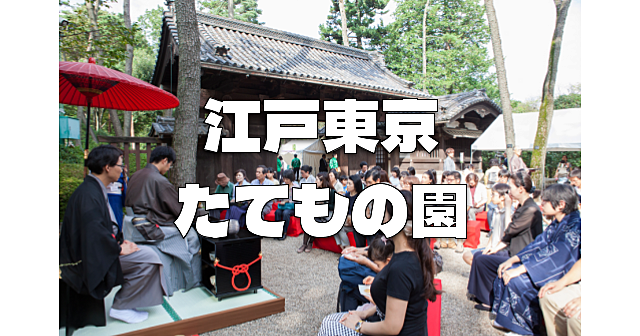 江戸東京

たてもの園